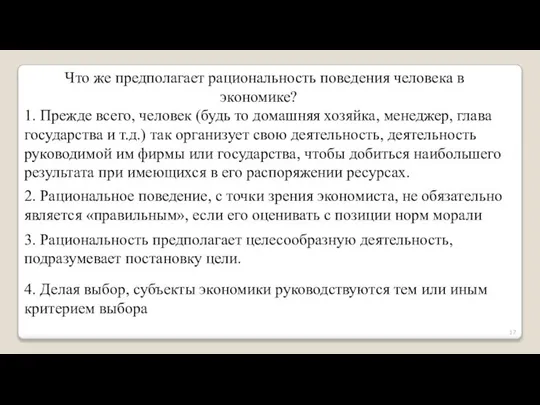 Что же предполагает рациональность поведения человека в экономике?

1. Прежде всего, человек (будь то домашняя хозяйка, менеджер, глава государства и т.д.) так организует свою деятельность, деятельность руководимой им фирмы или государства, чтобы добиться наибольшего результата при имеющихся в его распоряжении ресурсах.

2. Рациональное поведение, с точки зрения экономиста, не обязательно является «правильным», если его оценивать с позиции норм морали

3. Рациональность предполагает целесообразную деятельность, подразумевает постановку цели.

4. Делая выбор, субъекты экономики руководствуются тем или иным критерием выбора

17